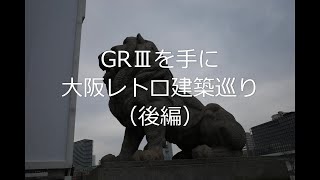 GRⅢを手に
大阪レトロ建築巡り
（後編）